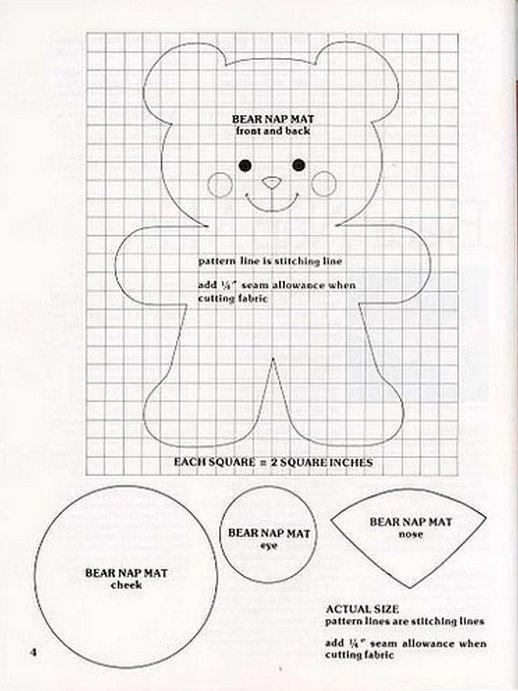 BEAR NAP MAT
front and back

pattern line is stitching line

add ¼" seam allowance when cutting fabric

EACH SQUARE = 2 SQUARE INCHES

BEAR NAP MAT
cheek

BEAR NAP MAT
eye

BEAR NAP MAT
nose

ACTUAL SIZE
pattern lines are stitching lines

add ¼" seam allowance when cutting fabric

4